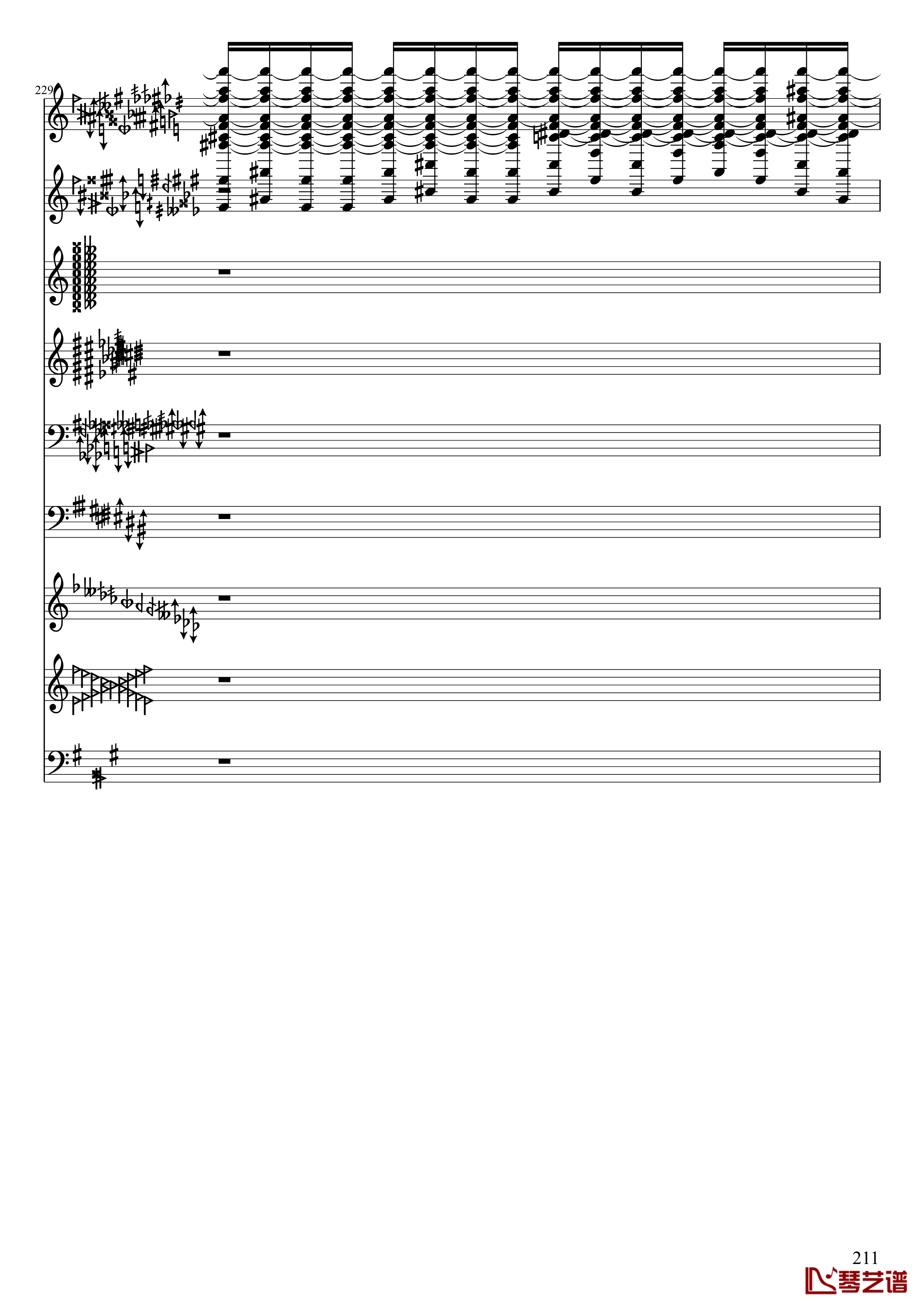 229

211
琴艺谱